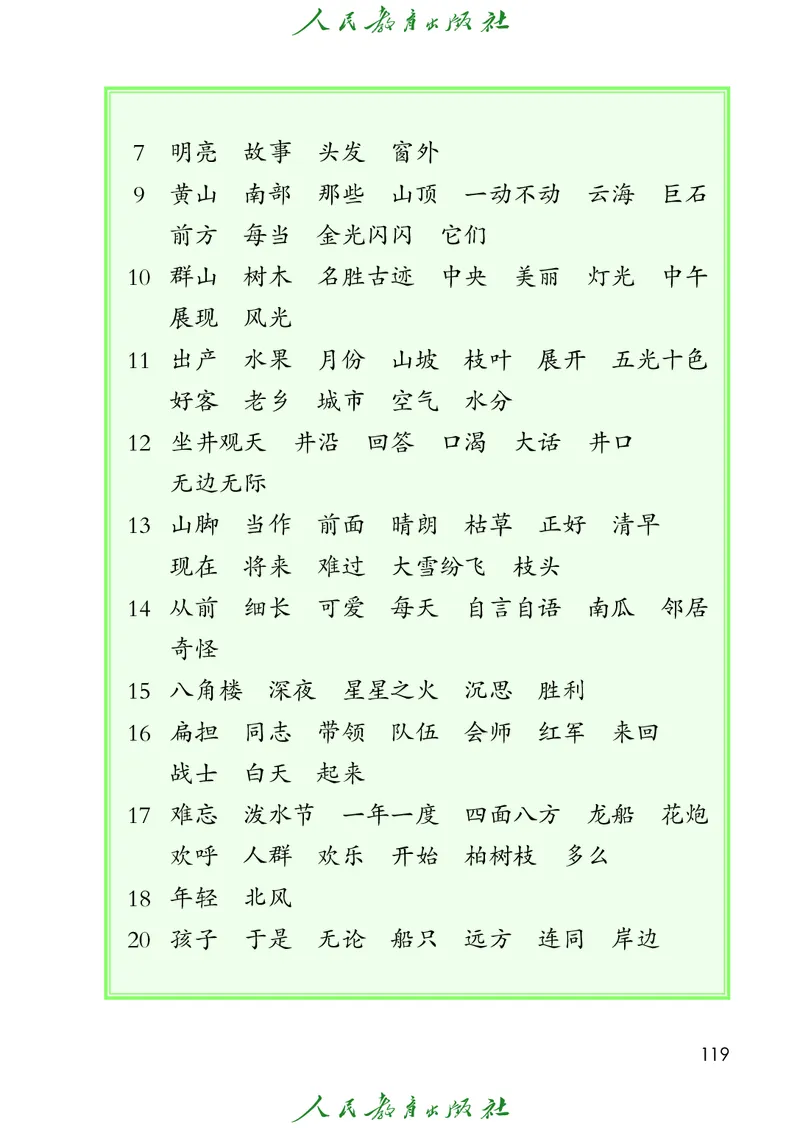 人民教育出版社

7 明亮 故事 头发 窗外
9 黄山 南部 那些 山顶 一动不动 云海 巨石 前方 每当 金光闪闪 它们
10 群山 树木 名胜古迹 中央 美丽 灯光 中午 展现 风光
11 出产 水果 月份 山坡 枝叶 展开 五光十色 好客 老乡 城市 空气 水分
12 坐井观天 井沿 回答 口渴 大话 井口 无边无际
13 山脚 当作 前面 晴朗 枯草 正好 清早 现在 将来 难过 大雪纷飞 枝头
14 从前 细长 可爱 每天 自言自语 南瓜 邻居 奇怪
15 八角楼 深夜 星星之火 沉思 胜利
16 扁担 同志 带领 队伍 会师 红军 来回 战士 白天 起来
17 难忘 泼水节 一年一度 四面八方 龙船 花炮 欢呼 人群 欢乐 开始 柏树枝 多么
18 年轻 北风
20 孩子 于是 无论 船只 远方 连同 岸边

119

人民教育出版社